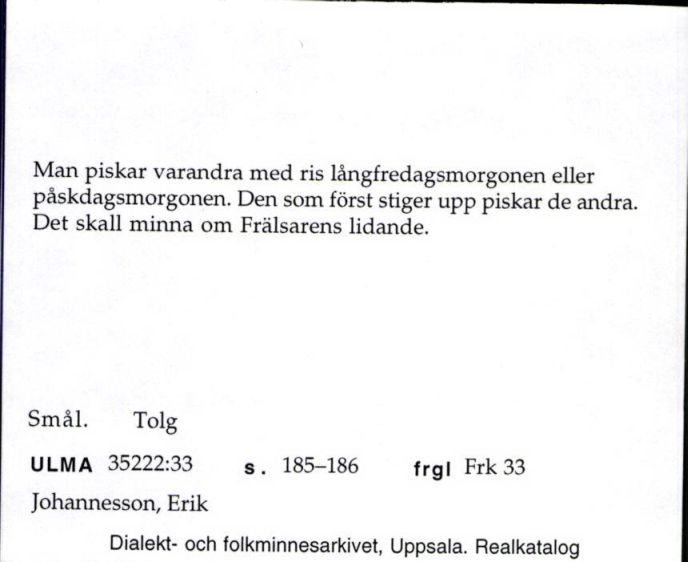 Man piskar varandra med ris långfredagsmorgonen eller påskdagsmorgonen. Den som först stiger upp piskar de andra. Det skall minna om Frälsarens lidande.

Smål. Tolg

ULMA 35222:33 s. 185–186 frgl Frk 33

Johannesson, Erik

Dialekt- och folkminnesarkivet, Uppsala. Realkatalog